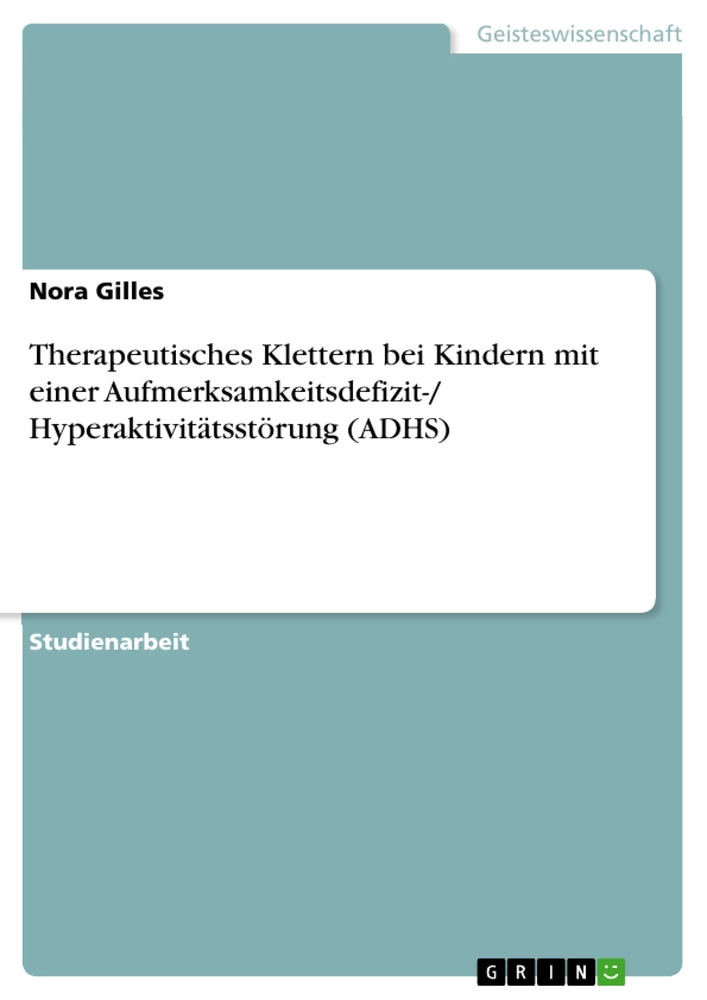 Geisteswissenschaft

Nora Gilles

Therapeutisches Klettern bei Kindern mit einer Aufmerksamkeitsdefizit-/ Hyperaktivitätsstörung (ADHS)

Studienarbeit

GRIN